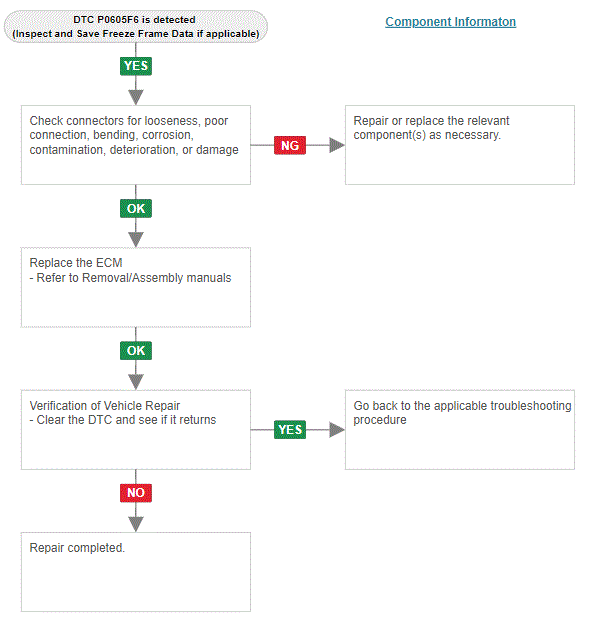 DTC P0605F6 is detected
(Inspect and Save Freeze Frame Data if applicable)

Component Informaton

YES

Check connectors for looseness, poor connection, bending, corrosion, contamination, deterioration, or damage

NG

Repair or replace the relevant component(s) as necessary.

OK

Replace the ECM
- Refer to Removal/Assembly manuals

OK

Verification of Vehicle Repair
- Clear the DTC and see if it returns

YES

Go back to the applicable troubleshooting procedure

NO

Repair completed.